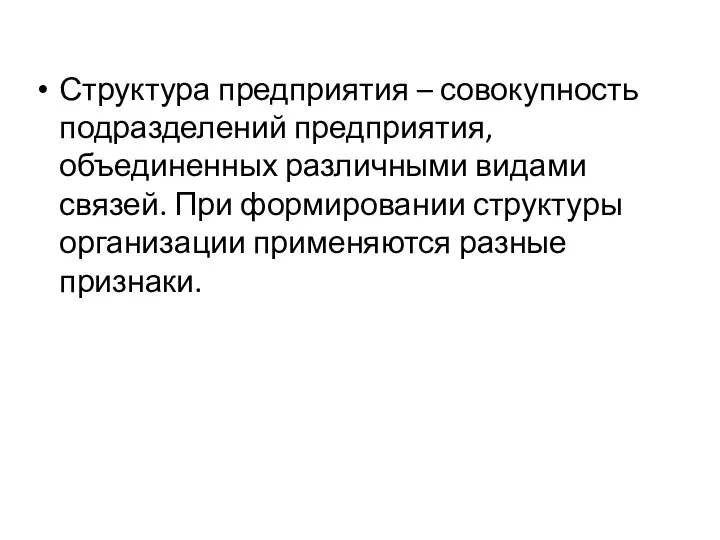 • Структура предприятия – совокупность подразделений предприятия, объединенных различными видами связей. При формировании структуры организации применяются разные признаки.